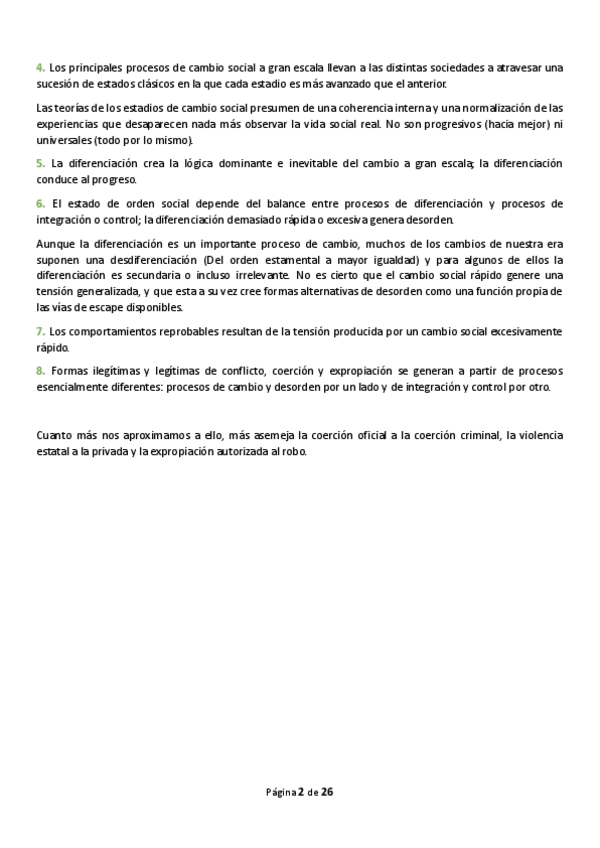 4. Los principales procesos de cambio social a gran escala llevan a las distintas sociedades a atravesar una sucesión de estados clásicos en la que cada estadio es más avanzado que el anterior.

Las teorías de los estadios de cambio social presumen de una coherencia interna y una normalización de las experiencias que desaparecen nada más observar la vida social real. No son progresivos (hacia mejor) ni universales (todo por lo mismo).

5. La diferenciación crea la lógica dominante e inevitable del cambio a gran escala; la diferenciación conduce al progreso.

6. El estado de orden social depende del balance entre procesos de diferenciación y procesos de integración o control; la diferenciación demasiado rápida o excesiva genera desorden.

Aunque la diferenciación es un importante proceso de cambio, muchos de los cambios de nuestra era suponen una desdiferenciación (Del orden estamental a mayor igualdad) y para algunos de ellos la diferenciación es secundaria o incluso irrelevante. No es cierto que el cambio social rápido genere una tensión generalizada, y que esta a su vez cree formas alternativas de desorden como una función propia de las vías de escape disponibles.

7. Los comportamientos reprobables resultan de la tensión producida por un cambio social excesivamente rápido.

8. Formas ilegítimas y legítimas de conflicto, coerción y expropiación se generan a partir de procesos esencialmente diferentes: procesos de cambio y desorden por un lado y de integración y control por otro.

Cuanto más nos aproximamos a ello, más asemeja la coerción oficial a la coerción criminal, la violencia estatal a la privada y la expropiación autorizada al robo.

Página 2 de 26